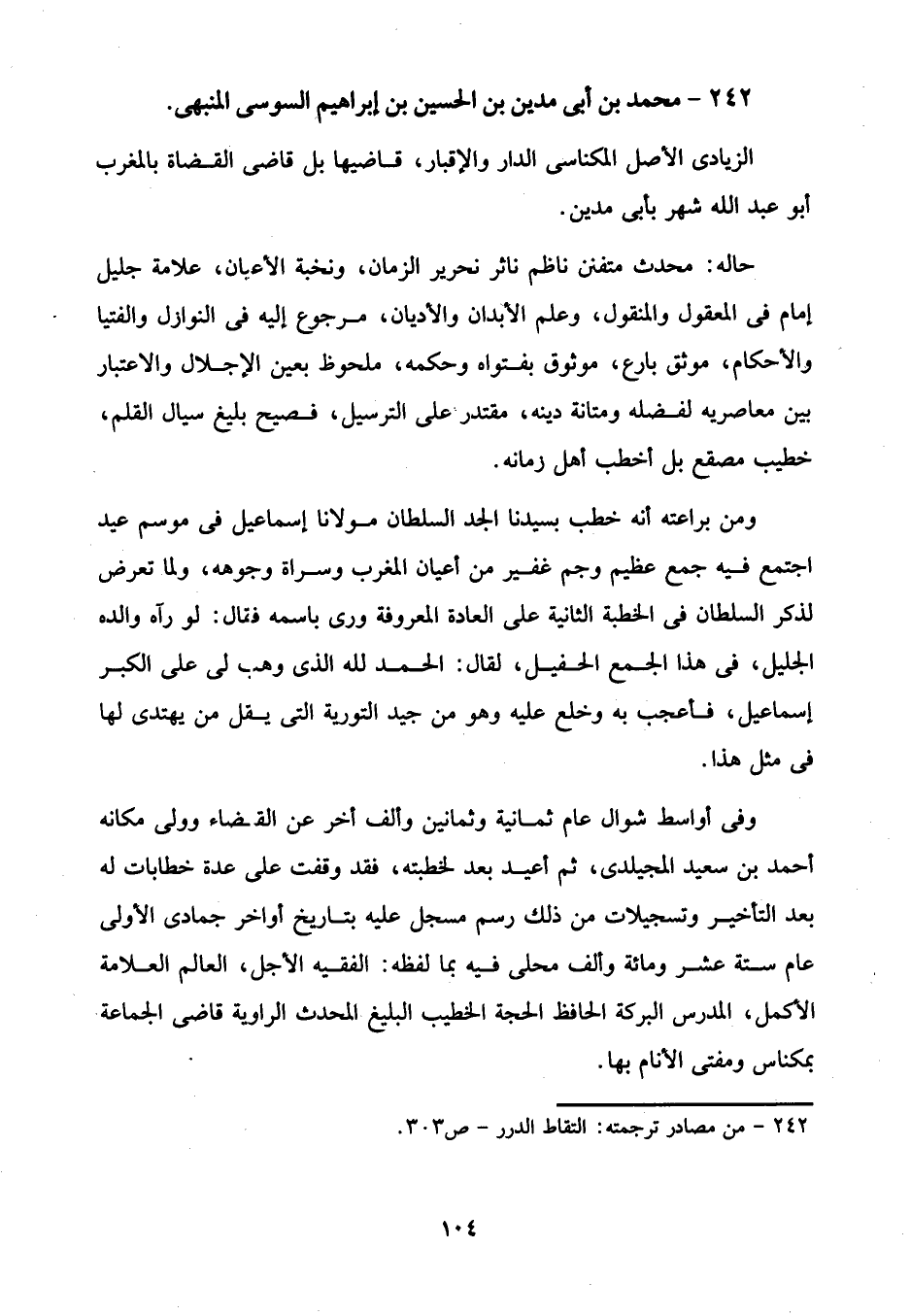 ٢٤٢ - محمد بن أبى مدين بن الحسين بن إبراهيم السوسى المنبهى.

الزيادى الأصل المكناسى الدار والإقبار، قاضيها بل قاضى القضاة بالمغرب أبو عبد الله شهر بأبى مدين.

حاله: محدث متفنن ناظم ناثر نحرير الزمان، ونخبة الأعيان، علامة جليل إمام فى المعقول والمنقول، وعلم الأبدان والأديان، مرجوع إليه فى النوازل والفتيا والأحكام، موثق بارع، موثوق بفتواه وحكمه، ملحوظ بعين الإجلال والاعتبار بين معاصريه لفضله ومتانة دينه، مقتدر على الترسيل، فصيح بليغ سيال القلم، خطيب مصقع بل أخطب أهل زمانه.

ومن براعته أنه خطب بسيدنا الجد السلطان مولانا إسماعيل فى موسم عيد اجتمع فيه جمع عظيم وجم غفير من أعيان المغرب وسراة وجوهه، ولما تعرض لذكر السلطان فى الخطبة الثانية على العادة المعروفة ورى باسمه فقال: لو رآه والده الجليل، فى هذا الجمع الحفيل، لقال: الحمد لله الذى وهب لى على الكبر إسماعيل، فأعجب به وخلع عليه وهو من جيد التورية التى يقل من يهتدى لها فى مثل هذا.

وفى أواسط شوال عام ثمانية وثمانين وألف أخر عن القضاء وولى مكانه أحمد بن سعيد المجيلدى، ثم أعيد بعد لخطبته، فقد وقفت على عدة خطابات له بعد التأخير وتسجيلات من ذلك رسم مسجل عليه بتاريخ أواخر جمادى الأولى عام ستة عشر ومائة وألف محلى فيه بما لفظه: الفقيه الأجل، العالم العلامة الأكمل، المدرس البركة الحافظ الحجة الخطيب البليغ المحدث الراوية قاضى الجماعة بمكناس ومفتى الأنام بها.

٢٤٢ - من مصادر ترجمته: التقاط الدرر - ص٣٠٣.

١٠٤